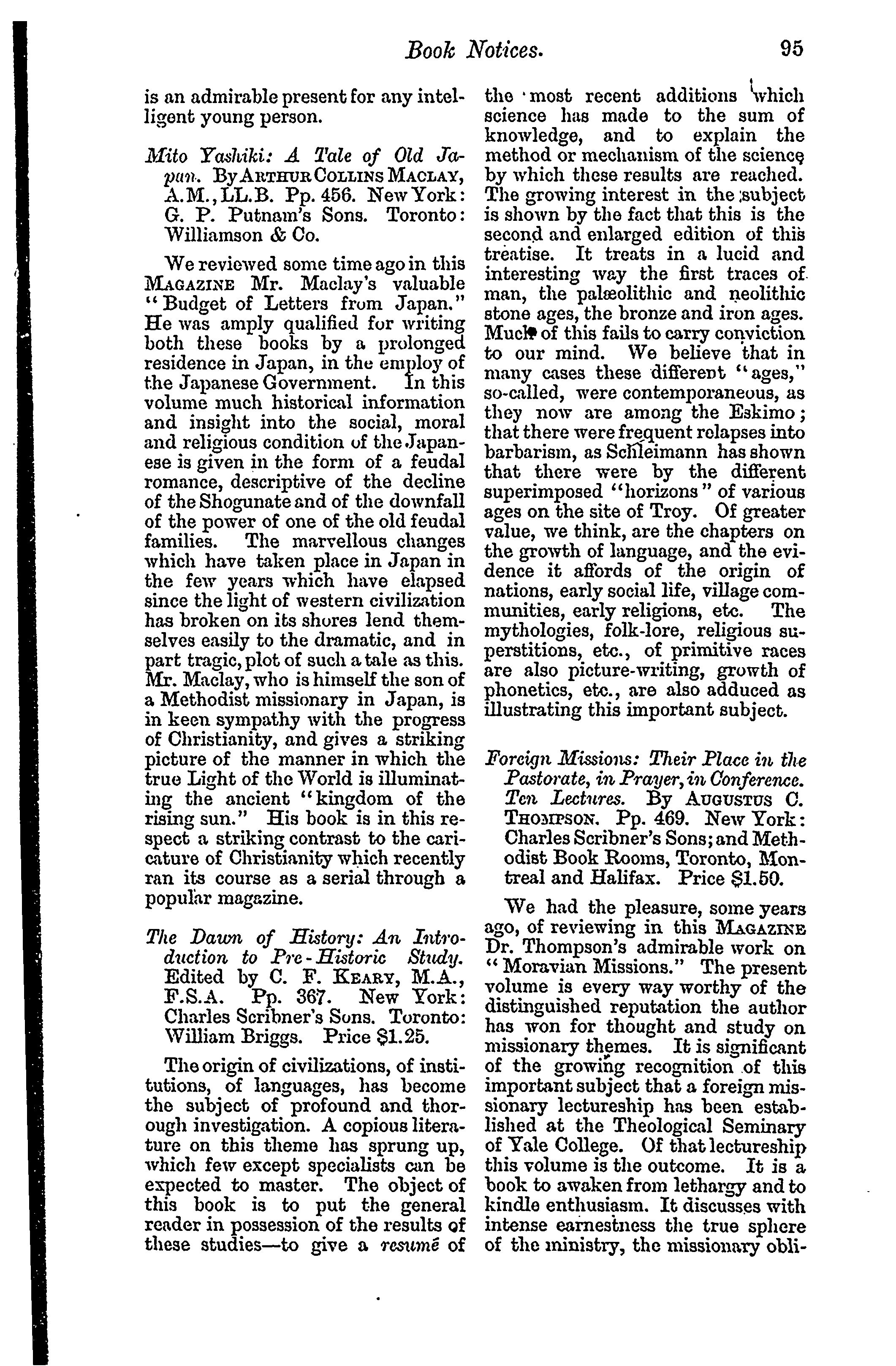 Book Notices. 95

is an admirable present for any intelligent young person.

Mito Yashiki: A Tale of Old Japan. By ARTHUR COLLINS MACLAY, A.M., LL.B. Pp. 456. New York: G. P. Putnam's Sons. Toronto: Williamson & Co.

We reviewed some time ago in this MAGAZINE Mr. Maclay's valuable "Budget of Letters from Japan." He was amply qualified for writing both these books by a prolonged residence in Japan, in the employ of the Japanese Government. In this volume much historical information and insight into the social, moral and religious condition of the Japanese is given in the form of a feudal romance, descriptive of the decline of the Shogunate and of the downfall of the power of one of the old feudal families. The marvellous changes which have taken place in Japan in the few years which have elapsed since the light of western civilization has broken on its shores lend themselves easily to the dramatic, and in part tragic, plot of such a tale as this. Mr. Maclay, who is himself the son of a Methodist missionary in Japan, is in keen sympathy with the progress of Christianity, and gives a striking picture of the manner in which the true Light of the World is illuminating the ancient "kingdom of the rising sun." His book is in this respect a striking contrast to the caricature of Christianity which recently ran its course as a serial through a popular magazine.

The Dawn of History: An Introduction to Pre-Historic Study. Edited by C. F. KEARY, M.A., F.S.A. Pp. 367. New York: Charles Scribner's Sons. Toronto: William Briggs. Price $1.25.

The origin of civilizations, of institutions, of languages, has become the subject of profound and thorough investigation. A copious literature on this theme has sprung up, which few except specialists can be expected to master. The object of this book is to put the general reader in possession of the results of these studies—to give a resumé of the most recent additions which science has made to the sum of knowledge, and to explain the method or mechanism of the science by which these results are reached. The growing interest in the subject is shown by the fact that this is the second and enlarged edition of this treatise. It treats in a lucid and interesting way the first traces of man, the palæolithic and neolithic stone ages, the bronze and iron ages. Much of this fails to carry conviction to our mind. We believe that in many cases these different "ages," so-called, were contemporaneous, as they now are among the Eskimo; that there were frequent relapses into barbarism, as Schleimann has shown that there were by the different superimposed "horizons" of various ages on the site of Troy. Of greater value, we think, are the chapters on the growth of language, and the evidence it affords of the origin of nations, early social life, village communities, early religions, etc. The mythologies, folk-lore, religious superstitions, etc., of primitive races are also picture-writing, growth of phonetics, etc., are also adduced as illustrating this important subject.

Foreign Missions: Their Place in the Pastorate, in Prayer, in Conference. Ten Lectures. By AUGUSTUS C. THOMPSON. Pp. 469. New York: Charles Scribner's Sons; and Methodist Book Rooms, Toronto, Montreal and Halifax. Price $1.50.

We had the pleasure, some years ago, of reviewing in this MAGAZINE Dr. Thompson's admirable work on "Moravian Missions." The present volume is every way worthy of the distinguished reputation the author has won for thought and study on missionary themes. It is significant of the growing recognition of this important subject that a foreign missionary lectureship has been established at the Theological Seminary of Yale College. Of that lectureship this volume is the outcome. It is a book to awaken from lethargy and to kindle enthusiasm. It discusses with intense earnestness the true sphere of the ministry, the missionary obli-